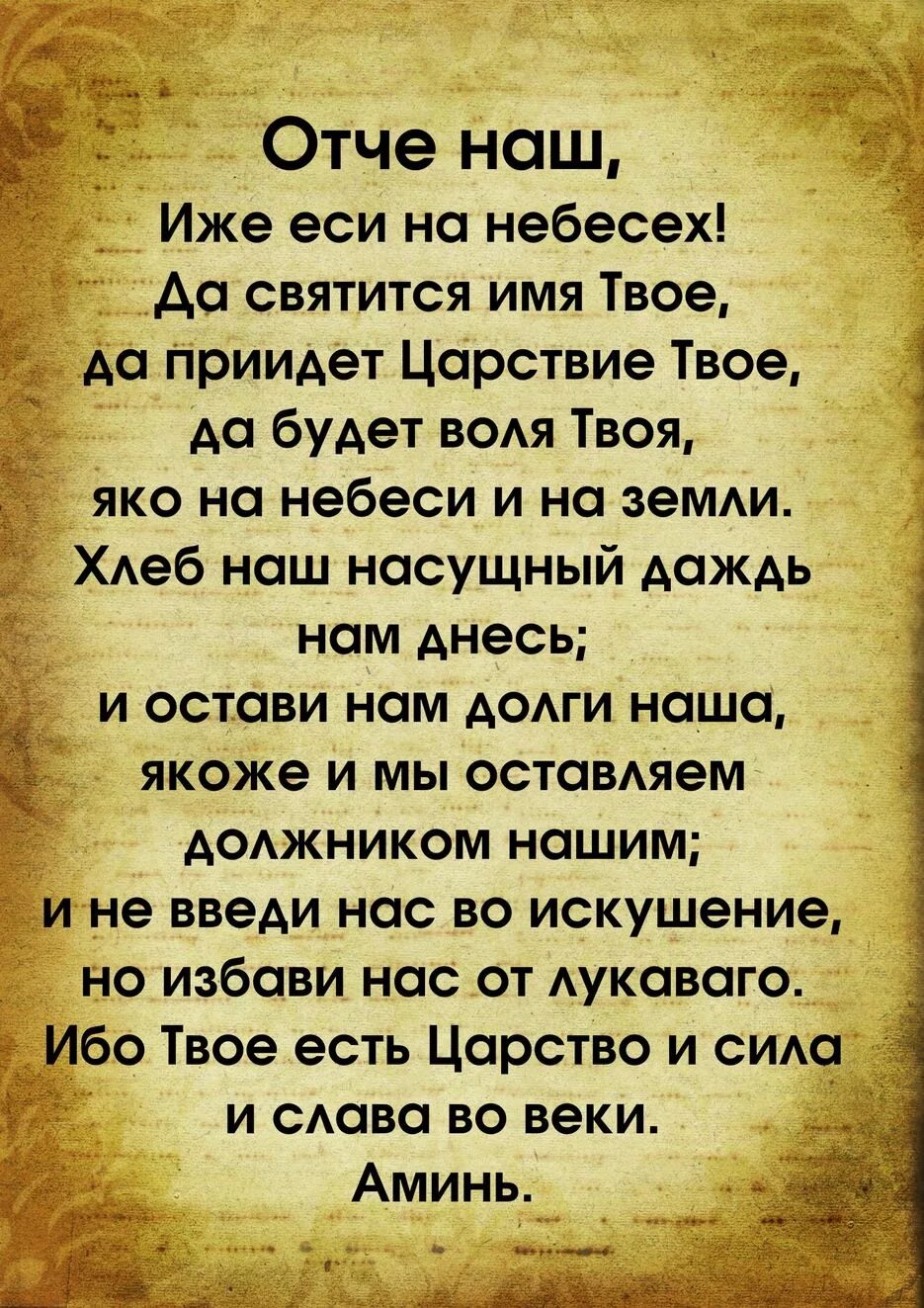 Отче наш,
Иже еси на небесех!
Да святится имя Твое,
да приидет Царствие Твое,
да будет воля Твоя,
яко на небеси и на земли.
Хлеб наш насущный даждь нам днесь;
и остави нам долги наша,
якоже и мы оставляем должником нашим;
и не введи нас во искушение,
но избави нас от лукаваго.
Ибо Твое есть Царство и сила
и слава во веки.
Аминь.